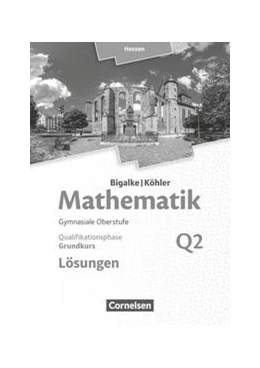 Hessen

Bigalke | Köhler
Mathematik
Gymnasiale Oberstufe

Qualifikationsphase
Grundkurs

Q2

Lösungen

Cornelsen